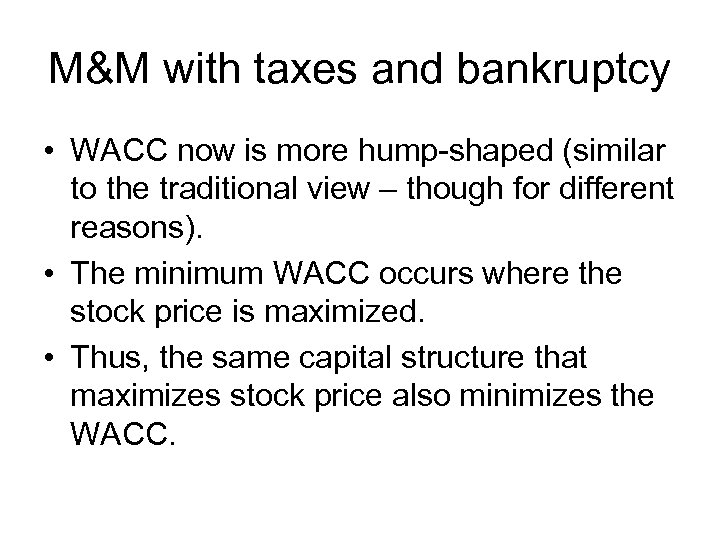 M&M with taxes and bankruptcy

• WACC now is more hump-shaped (similar to the traditional view – though for different reasons).
• The minimum WACC occurs where the stock price is maximized.
• Thus, the same capital structure that maximizes stock price also minimizes the WACC.